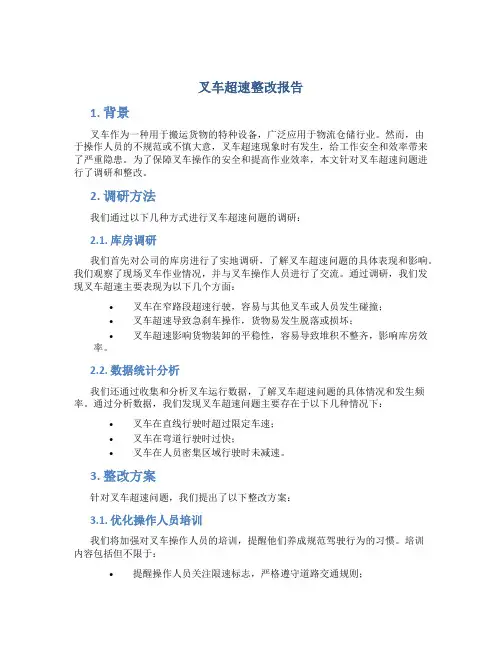 叉车超速整改报告

1. 背景

叉车作为一种用于搬运货物的特种设备，广泛应用于物流仓储行业。然而，由于操作人员的不规范或不慎大意，叉车超速现象时有发生，给工作安全和效率带来了严重隐患。为了保障叉车操作的安全和提高作业效率，本文针对叉车超速问题进行了调研和整改。

2. 调研方法

我们通过以下几种方式进行叉车超速问题的调研：

2.1. 库房调研

我们首先对公司的库房进行了实地调研，了解叉车超速问题的具体表现和影响。我们观察了现场叉车作业情况，并与叉车操作人员进行了交流。通过调研，我们发现叉车超速主要表现为以下几个方面：

• 叉车在窄路段超速行驶，容易与其他叉车或人员发生碰撞；
• 叉车超速导致急刹车操作，货物易发生脱落或损坏；
• 叉车超速影响货物装卸的平稳性，容易导致堆积不整齐，影响库房效率。

2.2. 数据统计分析

我们还通过收集和分析叉车运行数据，了解叉车超速问题的具体情况和发生频率。通过分析数据，我们发现叉车超速问题主要存在于以下几种情况下：

• 叉车在直线行驶时超过限定车速；
• 叉车在弯道行驶时过快；
• 叉车在人员密集区域行驶时未减速。

3. 整改方案

针对叉车超速问题，我们提出了以下整改方案：

3.1. 优化操作人员培训

我们将加强对叉车操作人员的培训，提醒他们养成规范驾驶行为的习惯。培训内容包括但不限于：

• 提醒操作人员关注限速标志，严格遵守道路交通规则；